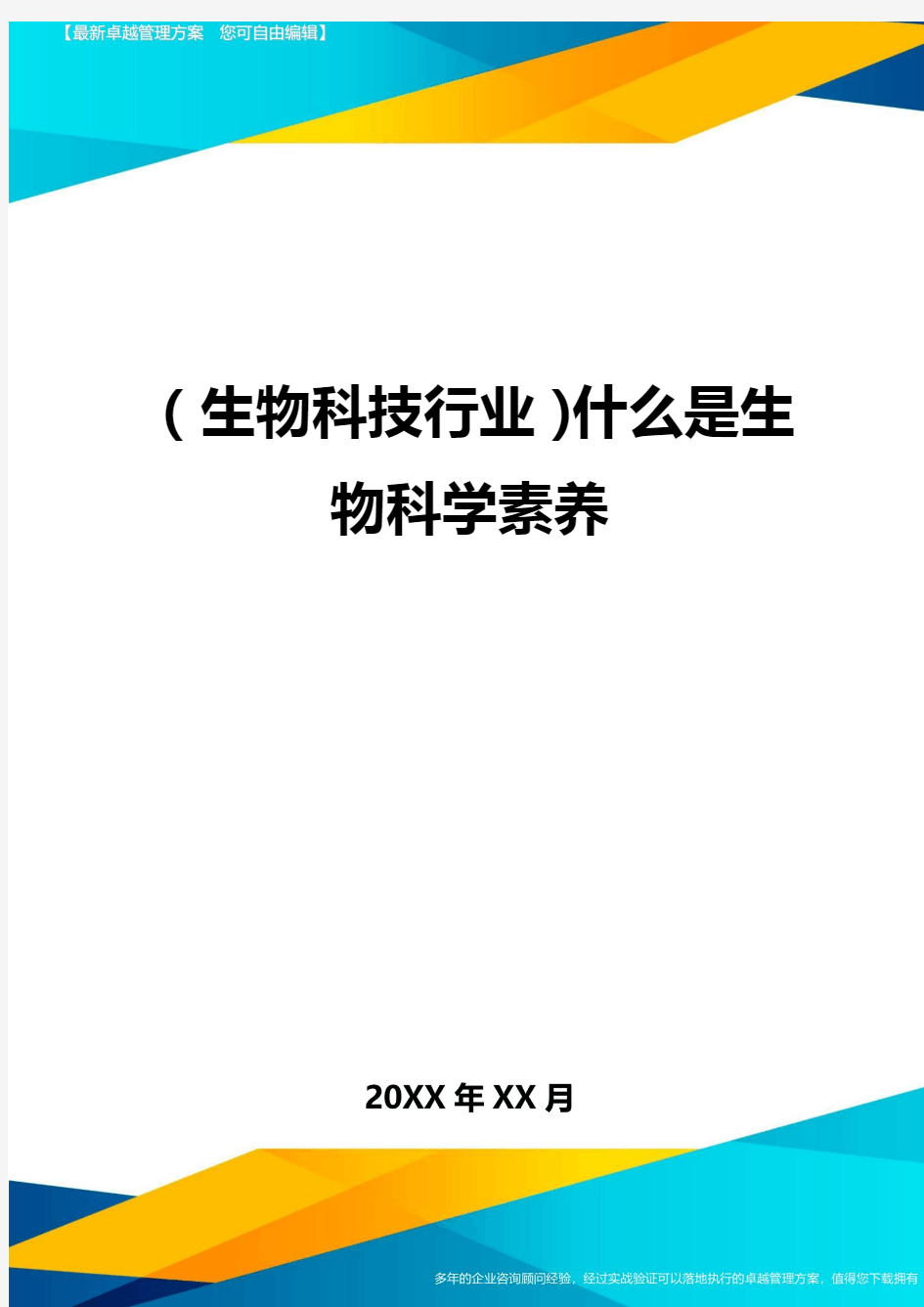 【最新卓越管理方案 您可自由编辑】

(生物科技行业)什么是生物科学素养

20XX年XX月

多年的企业咨询顾问经验，经过实战验证可以落地执行的卓越管理方案，值得您下载拥有